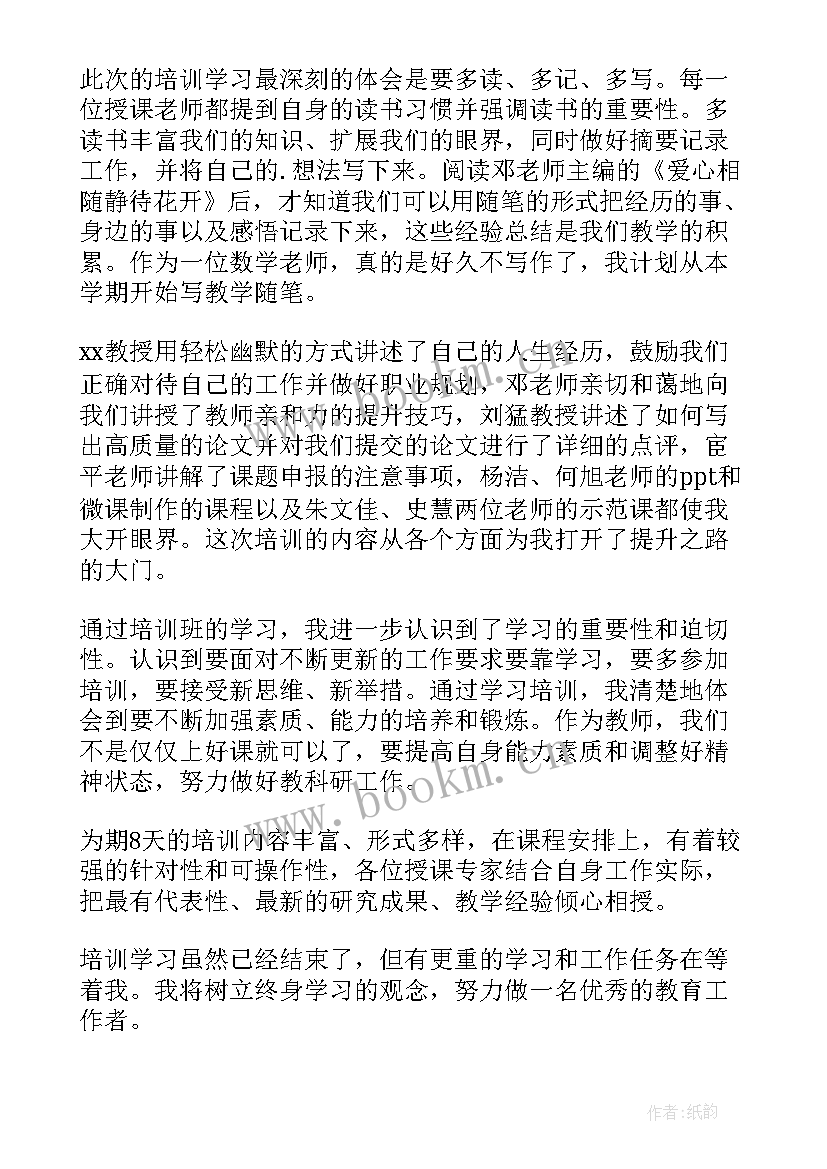 此次的培训学习最深刻的体会是要多读、多记、多写。每一位授课老师都提到自身的读书习惯并强调读书的重要性。多读书丰富我们的知识、扩展我们的眼界，同时做好摘要记录工作，并将自己的.想法写下来。阅读邓老师主编的《爱心相随静待花开》后，才知道我们可以用随笔的形式把经历的事、身边的事以及感悟记录下来，这些经验总结是我们教学的积累。作为一位数学老师，真的是好久不写作了，我计划从本学期开始写教学随笔。

xx教授用轻松幽默的方式讲述了自己的人生经历，鼓励我们正确对待自己的工作并做好职业规划，邓老师亲切和蔼地向我们讲授了教师亲和力的提升技巧，刘猛教授讲述了如何写出高质量的论文并对我们提交的论文进行了详细的点评，宦平老师讲解了课题申报的注意事项，杨洁、何旭老师的ppt和微课制作的课程以及朱文佳、史慧两位老师的示范课都使我大开眼界。这次培训的内容从各个方面为我打开了提升之路的大门。

通过培训班的学习，我进一步认识到了学习的重要性和迫切性。认识到要面对不断更新的工作要求要靠学习，要多参加培训，要接受新思维、新举措。通过学习培训，我清楚地体会到要不断加强素质、能力的培养和锻炼。作为教师，我们不是仅仅上好课就可以了，要提高自身能力素质和调整好精神状态，努力做好教科研工作。

为期8天的培训内容丰富、形式多样，在课程安排上，有着较强的针对性和可操作性，各位授课专家结合自身工作实际，把最有代表性、最新的研究成果、教学经验倾心相授。

培训学习虽然已经结束了，但有更重的学习和工作任务在等着我。我将树立终身学习的观念，努力做一名优秀的教育工作者。

www.bookm.cn

作者:纸韵